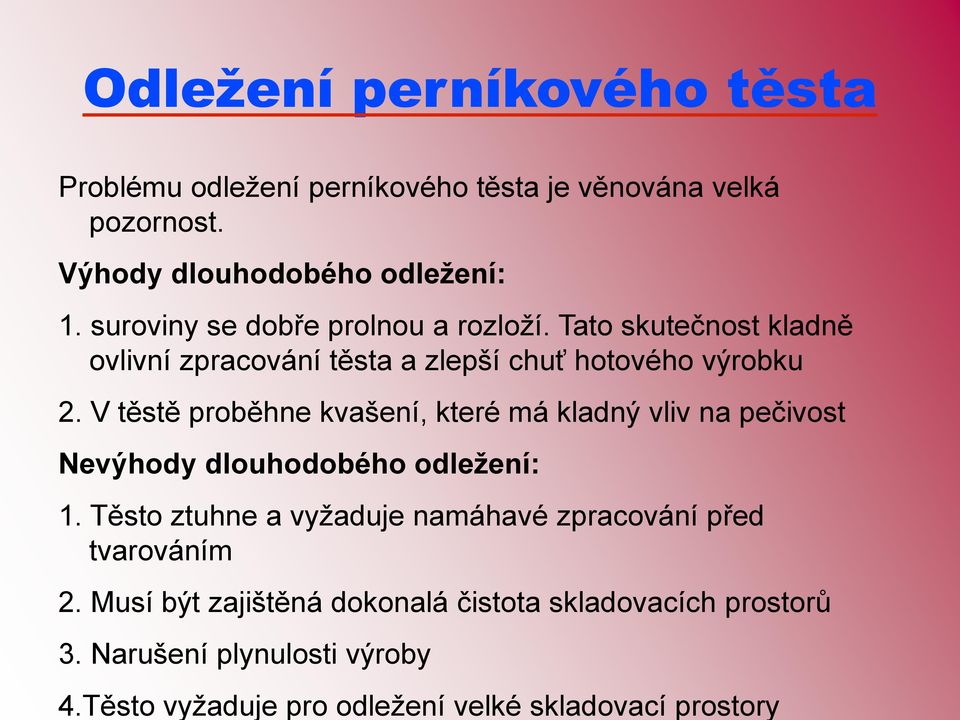 Odležení perníkového těsta

Problému odležení perníkového těsta je věnována velká pozornost.

Výhody dlouhodobého odležení:

1. suroviny se dobře prolnou a rozloží. Tato skutečnost kladně ovlivní zpracování těsta a zlepší chuť hotového výrobku

2. V těstě proběhne kvašení, které má kladný vliv na pečivost

Nevýhody dlouhodobého odležení:

1. Těsto ztuhne a vyžaduje namáhavé zpracování před tvarováním

2. Musí být zajištěná dokonalá čistota skladovacích prostorů

3. Narušení plynulosti výroby

4.Těsto vyžaduje pro odležení velké skladovací prostory